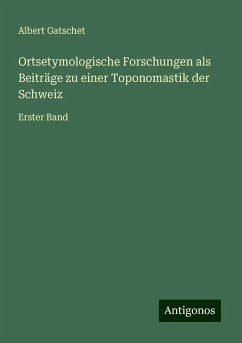 Albert Gatschet

Ortsetymologische Forschungen als Beiträge zu einer Toponomastik der Schweiz

Erster Band

Antigonos